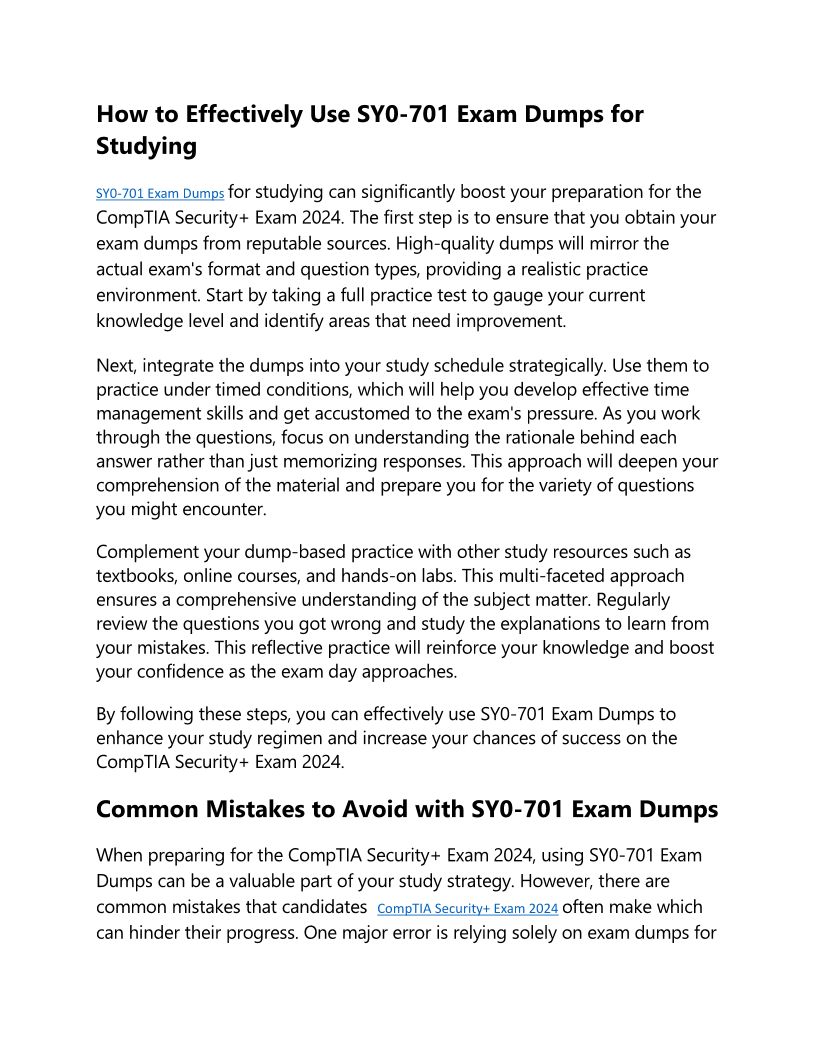 How to Effectively Use SY0-701 Exam Dumps for Studying

SY0-701 Exam Dumps for studying can significantly boost your preparation for the CompTIA Security+ Exam 2024. The first step is to ensure that you obtain your exam dumps from reputable sources. High-quality dumps will mirror the actual exam's format and question types, providing a realistic practice environment. Start by taking a full practice test to gauge your current knowledge level and identify areas that need improvement.

Next, integrate the dumps into your study schedule strategically. Use them to practice under timed conditions, which will help you develop effective time management skills and get accustomed to the exam's pressure. As you work through the questions, focus on understanding the rationale behind each answer rather than just memorizing responses. This approach will deepen your comprehension of the material and prepare you for the variety of questions you might encounter.

Complement your dump-based practice with other study resources such as textbooks, online courses, and hands-on labs. This multi-faceted approach ensures a comprehensive understanding of the subject matter. Regularly review the questions you got wrong and study the explanations to learn from your mistakes. This reflective practice will reinforce your knowledge and boost your confidence as the exam day approaches.

By following these steps, you can effectively use SY0-701 Exam Dumps to enhance your study regimen and increase your chances of success on the CompTIA Security+ Exam 2024.

Common Mistakes to Avoid with SY0-701 Exam Dumps

When preparing for the CompTIA Security+ Exam 2024, using SY0-701 Exam Dumps can be a valuable part of your study strategy. However, there are common mistakes that candidates CompTIA Security+ Exam 2024 often make which can hinder their progress. One major error is relying solely on exam dumps for